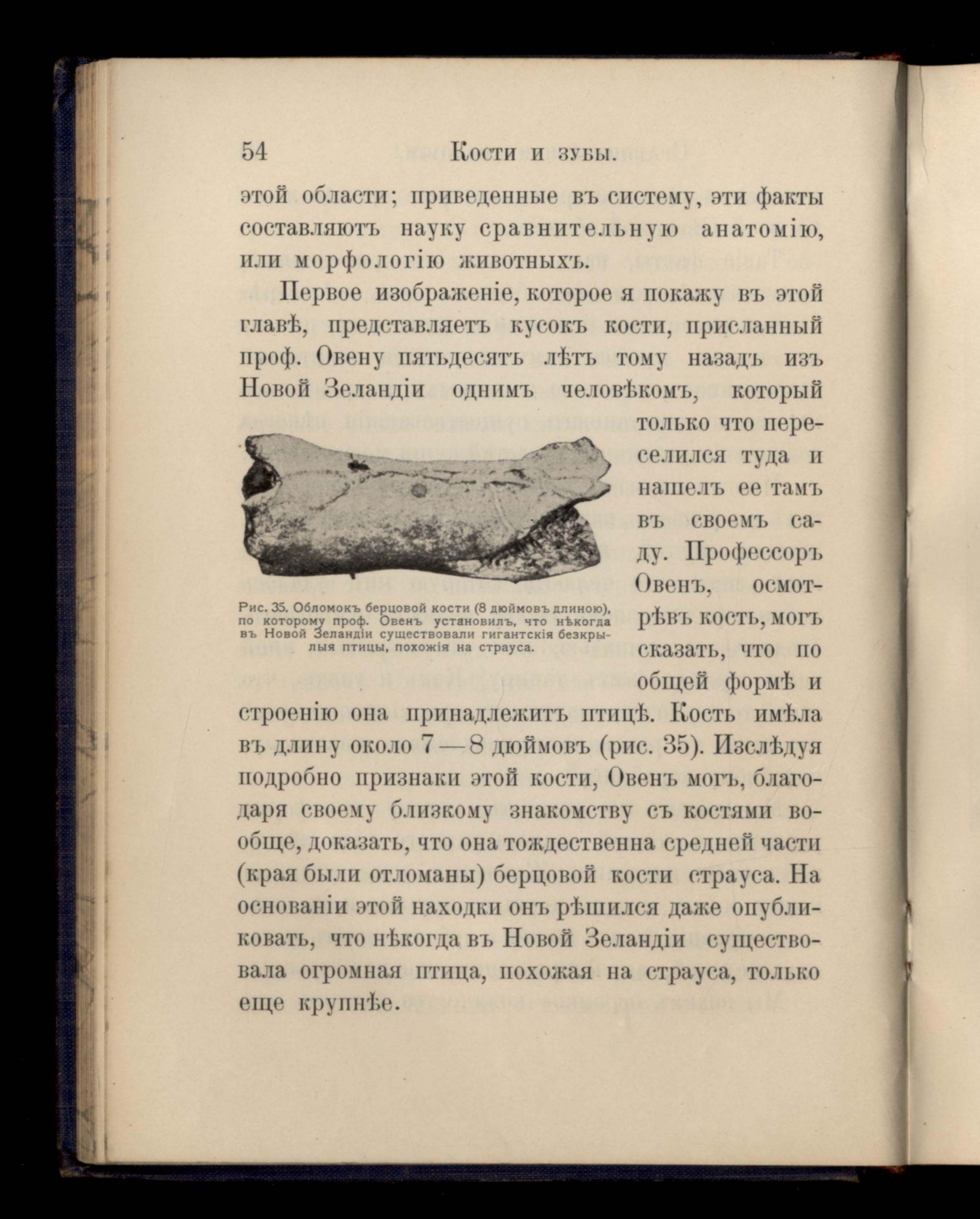 54 Кости и зубы.

этой области; приведенные въ систему, эти факты составляютъ науку сравнительную анатомію, или морфологію животныхъ.

Первое изображеніе, которое я покажу въ этой главѣ, представляетъ кусокъ кости, присланный проф. Овену пятьдесятъ лѣтъ тому назадъ изъ Новой Зеландіи однимъ человѣкомъ, который только что переселился туда и нашелъ ее тамъ въ своемъ саду. Профессоръ Овенъ, осмотрѣвъ кость, могъ сказать, что по общей формѣ и строенію она принадлежитъ птицѣ. Кость имѣла въ длину около 7—8 дюймовъ (рис. 35). Изслѣдуя подробно признаки этой кости, Овенъ могъ, благодаря своему близкому знакомству съ костями вообще, доказать, что она тождественна средней части (края были отломаны) берцовой кости страуса. На основаніи этой находки онъ рѣшился даже опубликовать, что нѣкогда въ Новой Зеландіи существовала огромная птица, похожая на страуса, только еще крупнѣе.

Рис. 35. Обломокъ берцовой кости (8 дюймовъ длиною), по которому проф. Овенъ установилъ, что нѣкогда въ Новой Зеландіи существовали гигантскія безкрылыя птицы, похожія на страуса.